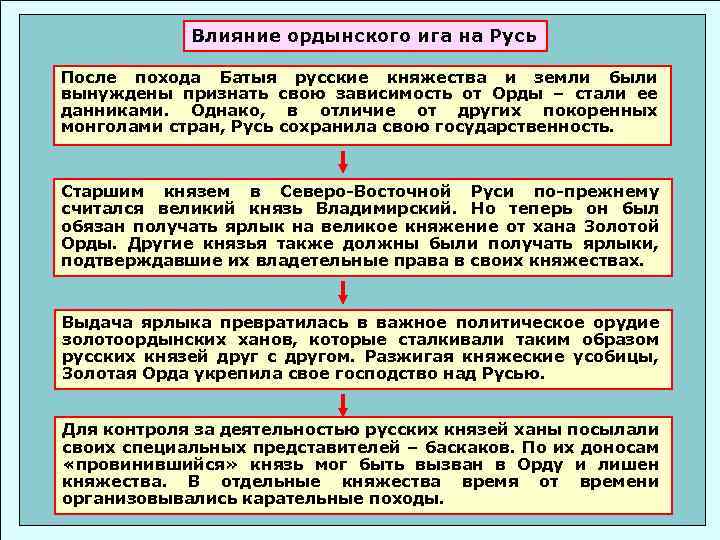 Влияние ордынского ига на Русь

После похода Батыя русские княжества и земли были вынуждены признать свою зависимость от Орды – стали ее данниками. Однако, в отличие от других покоренных монголами стран, Русь сохранила свою государственность.

Старшим князем в Северо-Восточной Руси по-прежнему считался великий князь Владимирский. Но теперь он был обязан получать ярлык на великое княжение от хана Золотой Орды. Другие князья также должны были получать ярлыки, подтверждавшие их владетельные права в своих княжествах.

Выдача ярлыка превратилась в важное политическое орудие золотоордынских ханов, которые сталкивали таким образом русских князей друг с другом. Разжигая княжеские усобицы, Золотая Орда укрепила свое господство над Русью.

Для контроля за деятельностью русских князей ханы посылали своих специальных представителей – баскаков. По их доносам «провинившийся» князь мог быть вызван в Орду и лишен княжества. В отдельные княжества время от времени организовывались карательные походы.